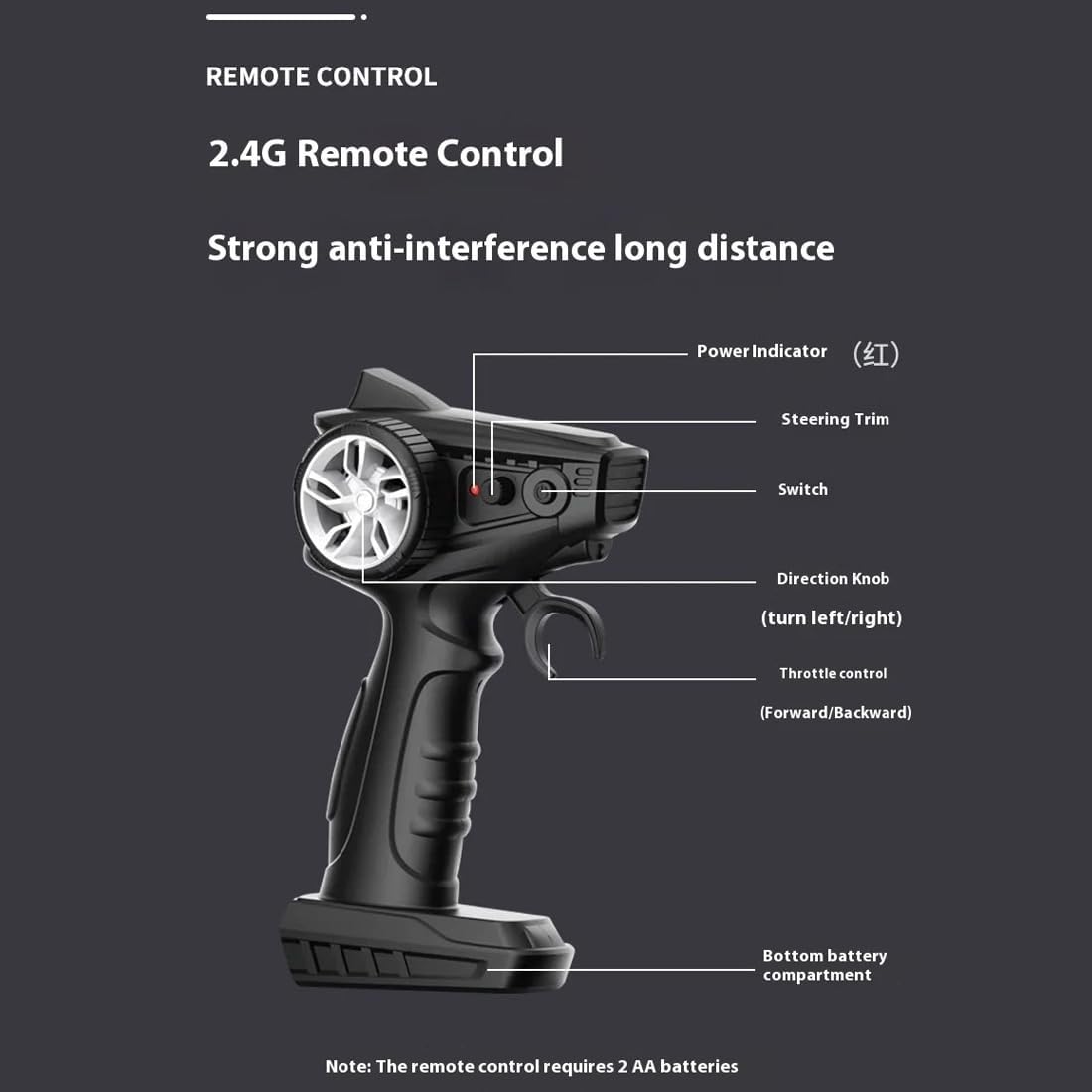 REMOTE CONTROL

2.4G Remote Control

Strong anti-interference long distance

Power Indicator （红）

Steering Trim

Switch

Direction Knob

(turn left/right)

Throttle control

(Forward/Backward)

Bottom battery compartment

Note: The remote control requires 2 AA batteries